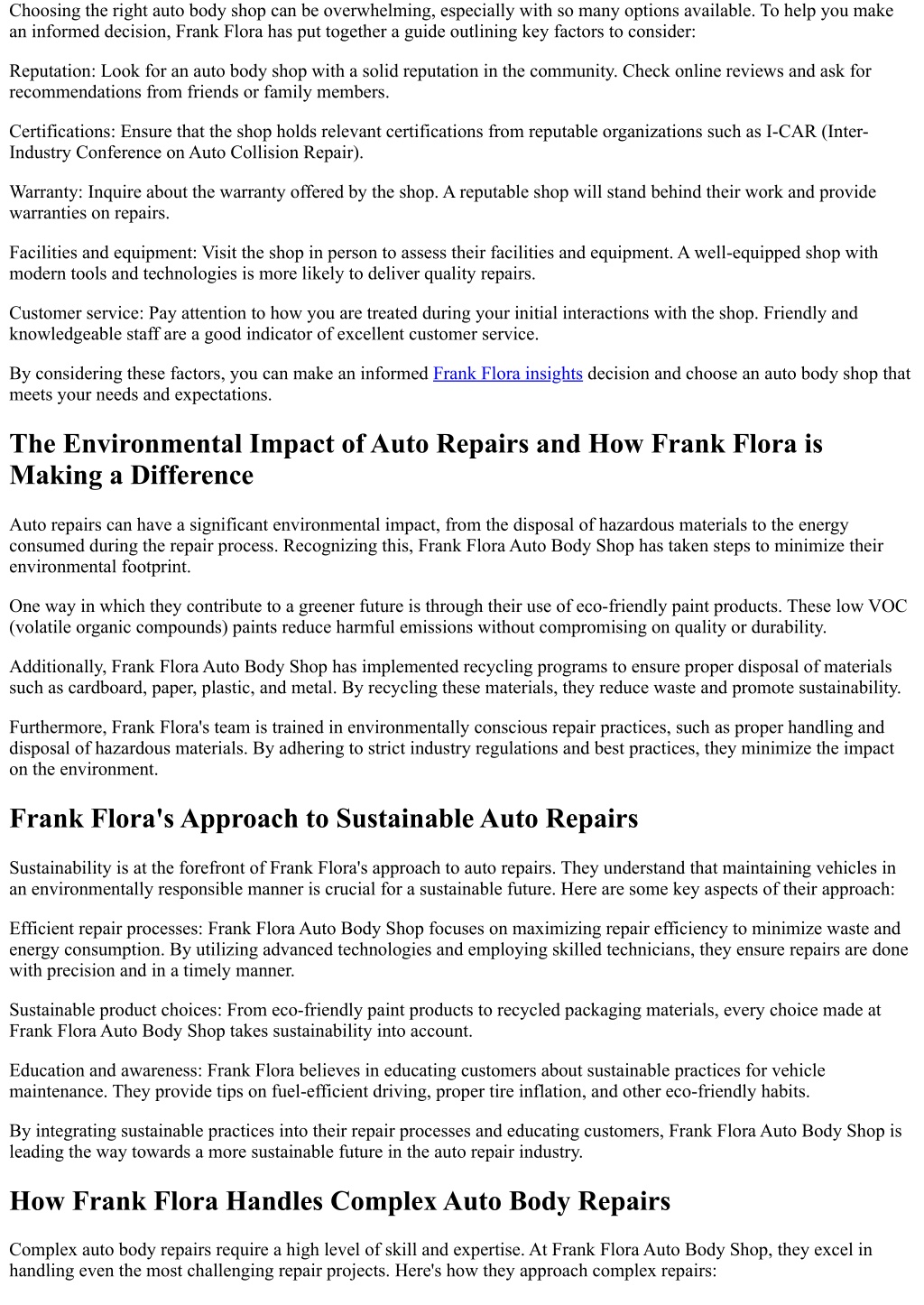 Choosing the right auto body shop can be overwhelming, especially with so many options available. To help you make an informed decision, Frank Flora has put together a guide outlining key factors to consider:

Reputation: Look for an auto body shop with a solid reputation in the community. Check online reviews and ask for recommendations from friends or family members.

Certifications: Ensure that the shop holds relevant certifications from reputable organizations such as I-CAR (Inter-Industry Conference on Auto Collision Repair).

Warranty: Inquire about the warranty offered by the shop. A reputable shop will stand behind their work and provide warranties on repairs.

Facilities and equipment: Visit the shop in person to assess their facilities and equipment. A well-equipped shop with modern tools and technologies is more likely to deliver quality repairs.

Customer service: Pay attention to how you are treated during your initial interactions with the shop. Friendly and knowledgeable staff are a good indicator of excellent customer service.

By considering these factors, you can make an informed Frank Flora insights decision and choose an auto body shop that meets your needs and expectations.

The Environmental Impact of Auto Repairs and How Frank Flora is Making a Difference

Auto repairs can have a significant environmental impact, from the disposal of hazardous materials to the energy consumed during the repair process. Recognizing this, Frank Flora Auto Body Shop has taken steps to minimize their environmental footprint.

One way in which they contribute to a greener future is through their use of eco-friendly paint products. These low VOC (volatile organic compounds) paints reduce harmful emissions without compromising on quality or durability.

Additionally, Frank Flora Auto Body Shop has implemented recycling programs to ensure proper disposal of materials such as cardboard, paper, plastic, and metal. By recycling these materials, they reduce waste and promote sustainability.

Furthermore, Frank Flora's team is trained in environmentally conscious repair practices, such as proper handling and disposal of hazardous materials. By adhering to strict industry regulations and best practices, they minimize the impact on the environment.

Frank Flora's Approach to Sustainable Auto Repairs

Sustainability is at the forefront of Frank Flora's approach to auto repairs. They understand that maintaining vehicles in an environmentally responsible manner is crucial for a sustainable future. Here are some key aspects of their approach:

Efficient repair processes: Frank Flora Auto Body Shop focuses on maximizing repair efficiency to minimize waste and energy consumption. By utilizing advanced technologies and employing skilled technicians, they ensure repairs are done with precision and in a timely manner.

Sustainable product choices: From eco-friendly paint products to recycled packaging materials, every choice made at Frank Flora Auto Body Shop takes sustainability into account.

Education and awareness: Frank Flora believes in educating customers about sustainable practices for vehicle maintenance. They provide tips on fuel-efficient driving, proper tire inflation, and other eco-friendly habits.

By integrating sustainable practices into their repair processes and educating customers, Frank Flora Auto Body Shop is leading the way towards a more sustainable future in the auto repair industry.

How Frank Flora Handles Complex Auto Body Repairs

Complex auto body repairs require a high level of skill and expertise. At Frank Flora Auto Body Shop, they excel in handling even the most challenging repair projects. Here's how they approach complex repairs: